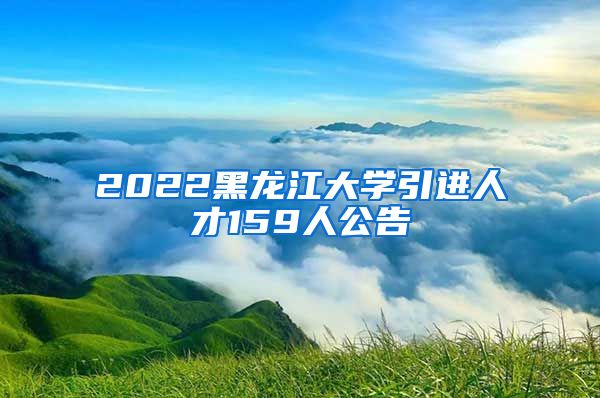 2022黑龙江大学引进人才159人公告